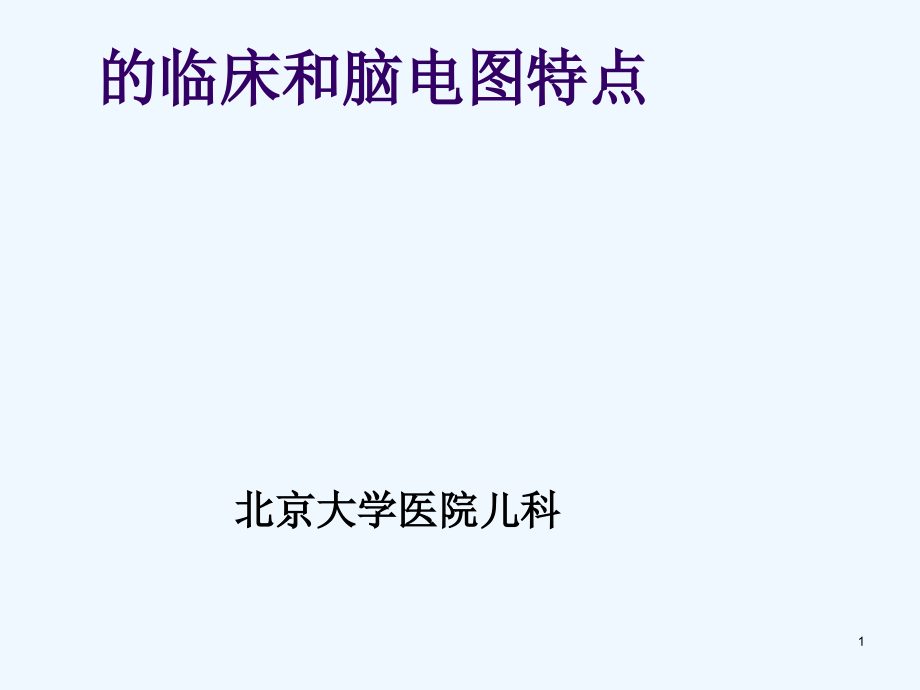 的临床和脑电图特点

北京大学医院儿科

1